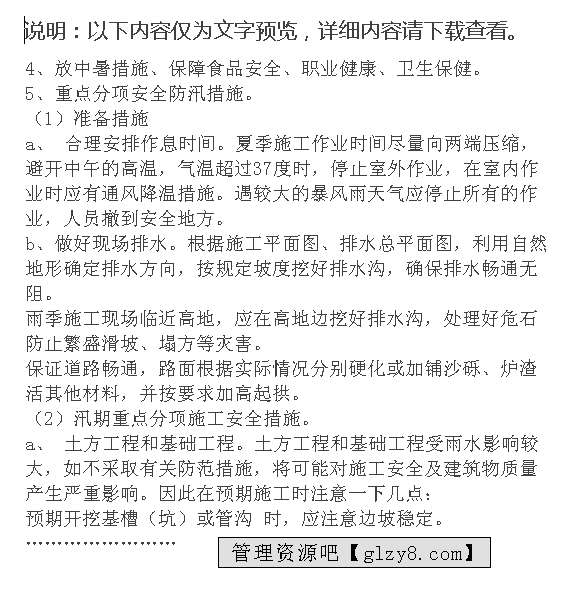 说明：以下内容仅为文字预览，详细内容请下载查看。

4、放中暑措施、保障食品安全、职业健康、卫生保健。
5、重点分项安全防汛措施。
（1）准备措施
a、 合理安排作息时间。夏季施工作业时间尽量向两端压缩，避开中午的高温，气温超过37度时，停止室外作业，在室内作业时应有通风降温措施。遇较大的暴风雨天气应停止所有的作业，人员撤到安全地方。
b、做好现场排水。根据施工平面图、排水总平面图，利用自然地形确定排水方向，按规定坡度挖好排水沟，确保排水畅通无阻。
雨季施工现场临近高地，应在高地边挖好排水沟，处理好危石防止繁盛滑坡、塌方等灾害。
保证道路畅通，路面根据实际情况分别硬化或加铺沙砾、炉渣活其他材料，并按要求加高起拱。
（2）汛期重点分项施工安全措施。
a、 土方工程和基础工程。土方工程和基础工程受雨水影响较大，如不采取有关防范措施，将可能对施工安全及建筑物质量产生严重影响。因此在预期施工时注意一下几点：
预期开挖基槽（坑）或管沟 时，应注意边坡稳定。
……………………
管理资源吧【glzy8.com】